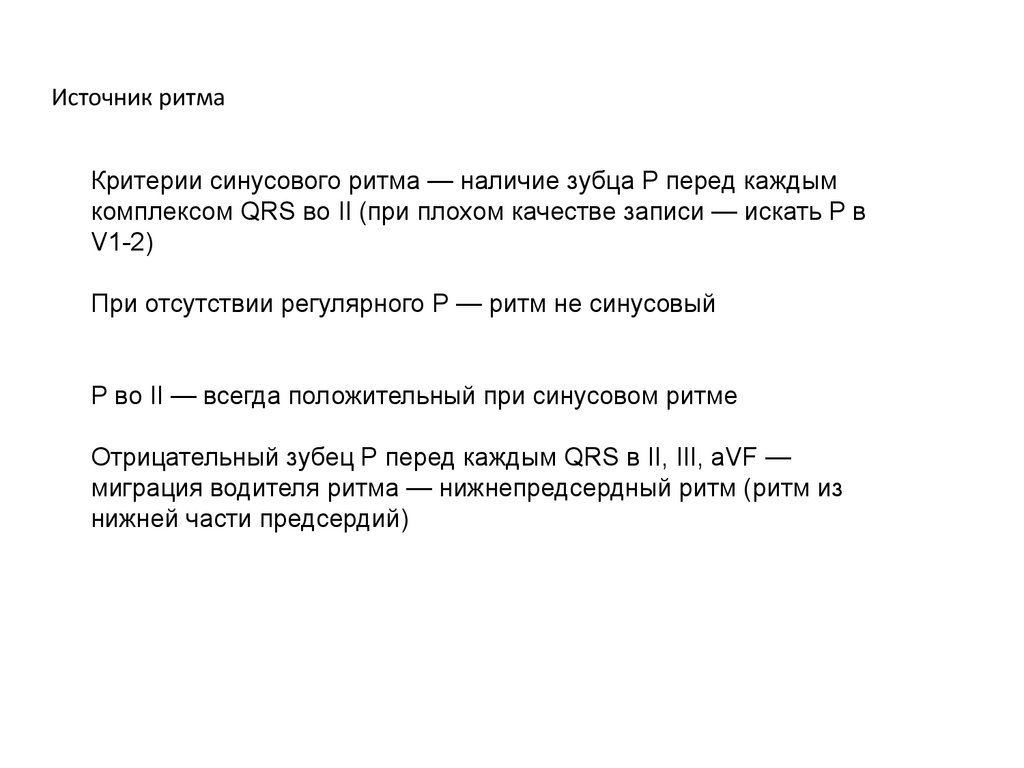 Источник ритма

Критерии синусового ритма — наличие зубца P перед каждым комплексом QRS во II (при плохом качестве записи — искать P в V1-2)

При отсутствии регулярного P — ритм не синусовый

P во II — всегда положительный при синусовом ритме

Отрицательный зубец P перед каждым QRS в II, III, aVF — миграция водителя ритма — нижнепредсердный ритм (ритм из нижней части предсердий)